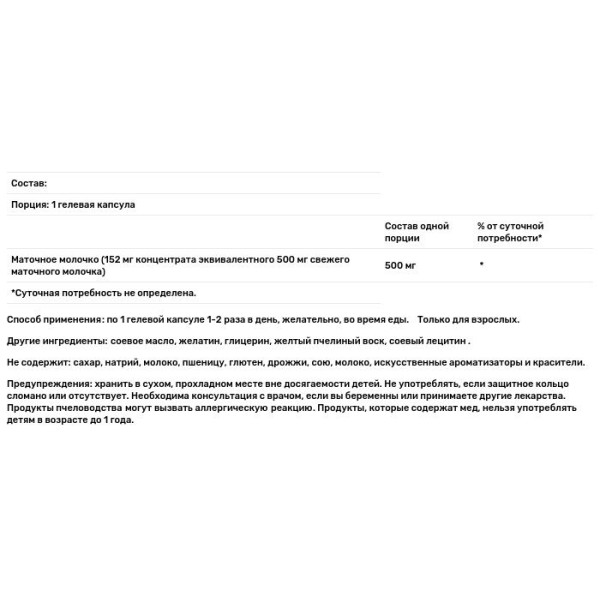 Состав:

Порция: 1 гелевая капсула

| | Состав одной порции | % от суточной потребности* |
|---|---|---|
| Маточное молочко (152 мг концентрата эквивалентного 500 мг свежего маточного молочка) | 500 мг | * |

*Суточная потребность не определена.

Способ применения: по 1 гелевой капсуле 1-2 раза в день, желательно, во время еды. Только для взрослых.

Другие ингредиенты: соевое масло, желатин, глицерин, желтый пчелиный воск, соевый лецитин .

Не содержит: сахар, натрий, молоко, пшеницу, глютен, дрожжи, сою, молоко, искусственные ароматизаторы и красители.

Предупреждения: хранить в сухом, прохладном месте вне досягаемости детей. Не употреблять, если защитное кольцо сломано или отсутствует. Необходима консультация с врачом, если вы беременны или принимаете другие лекарства. Продукты пчеловодства могут вызвать аллергическую реакцию. Продукты, которые содержат мед, нельзя употреблять детям в возрасте до 1 года.